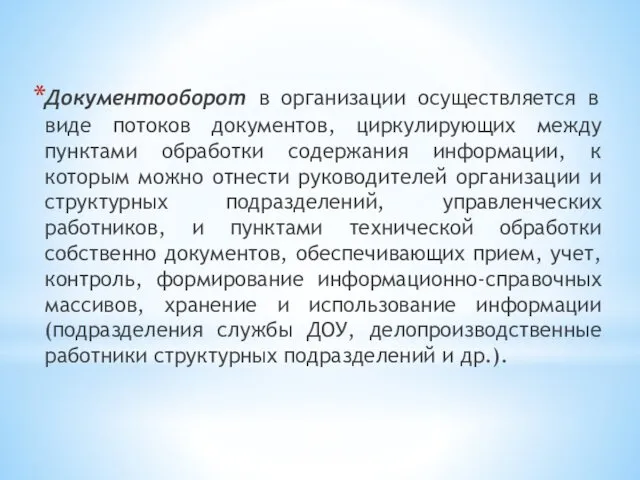 *Документооборот в организации осуществляется в виде потоков документов, циркулирующих между пунктами обработки содержания информации, к которым можно отнести руководителей организации и структурных подразделений, управленческих работников, и пунктами технической обработки собственно документов, обеспечивающих прием, учет, контроль, формирование информационно-справочных массивов, хранение и использование информации (подразделения службы ДОУ, делопроизводственные работники структурных подразделений и др.).